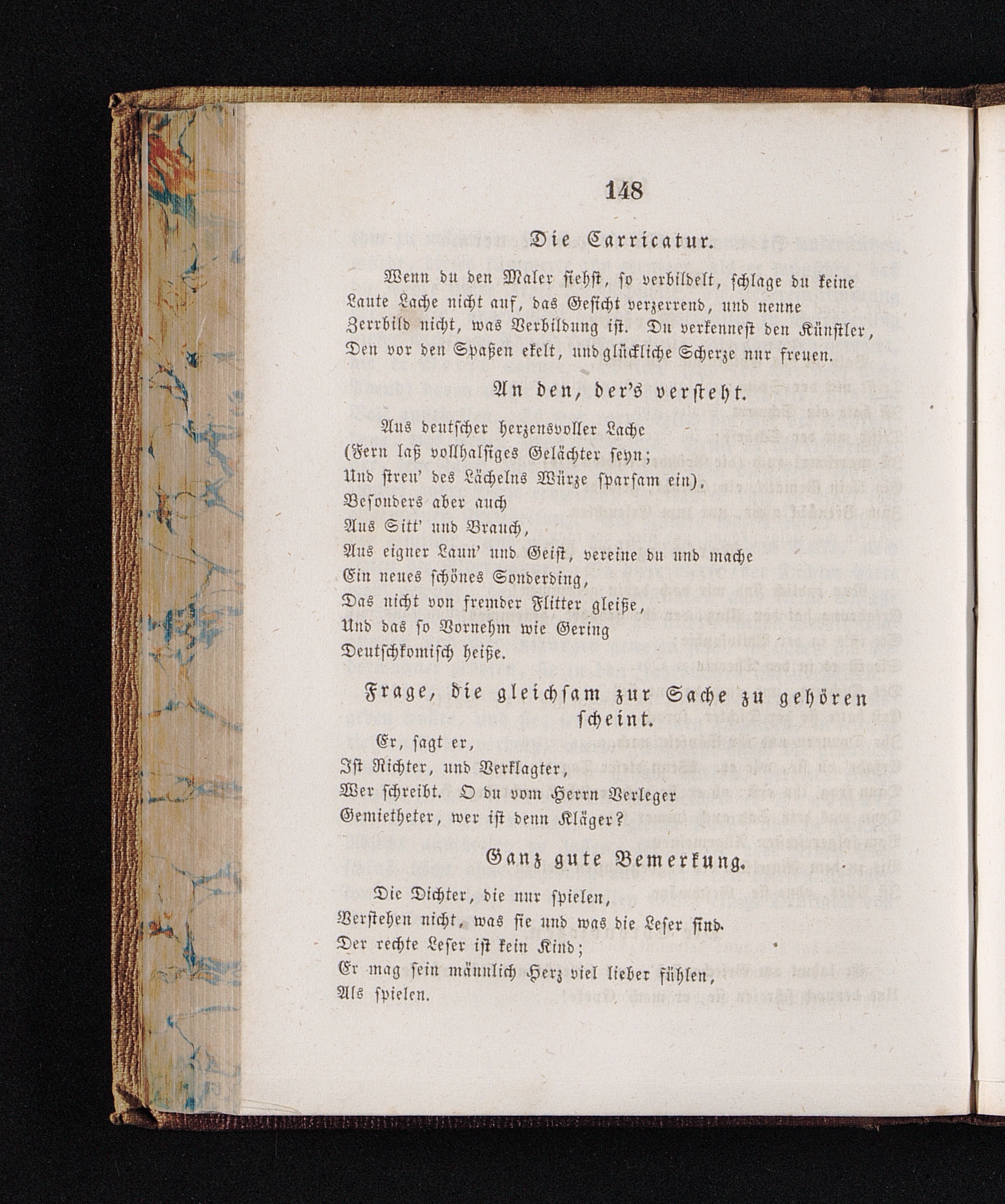 148

Die Carricatur.

Wenn du den Maler siehst, so verbildelt, schlage du keine Laute Lache nicht auf, das Gesicht verzerrend, und nenne Zerrbild nicht, was Verbildung ist. Du verkennest den Künstler, Den vor den Spaßen ekelt, und glückliche Scherze nur freuen.

An den, der's versteht.

Aus deutscher herzensvoller Lache
(Fern laß vollhalsiges Gelächter seyn;
Und streu' des Lächelns Würze sparsam ein),
Besonders aber auch
Aus Sitt' und Brauch,
Aus eigner Laun' und Geist, vereine du und mache
Ein neues schönes Sonderding,
Das nicht von fremder Flitter gleiße,
Und das so Vornehm wie Gering
Deutschkomisch heiße.

Frage, die gleichsam zur Sache zu gehören scheint.

Er, sagt er,
Ist Richter, und Verklagter,
Wer schreibt. O du vom Herrn Verleger
Gemietheter, wer ist denn Kläger?

Ganz gute Bemerkung.

Die Dichter, die nur spielen,
Verstehen nicht, was sie und was die Leser sind.
Der rechte Leser ist kein Kind;
Er mag sein männlich Herz viel lieber fühlen,
Als spielen.